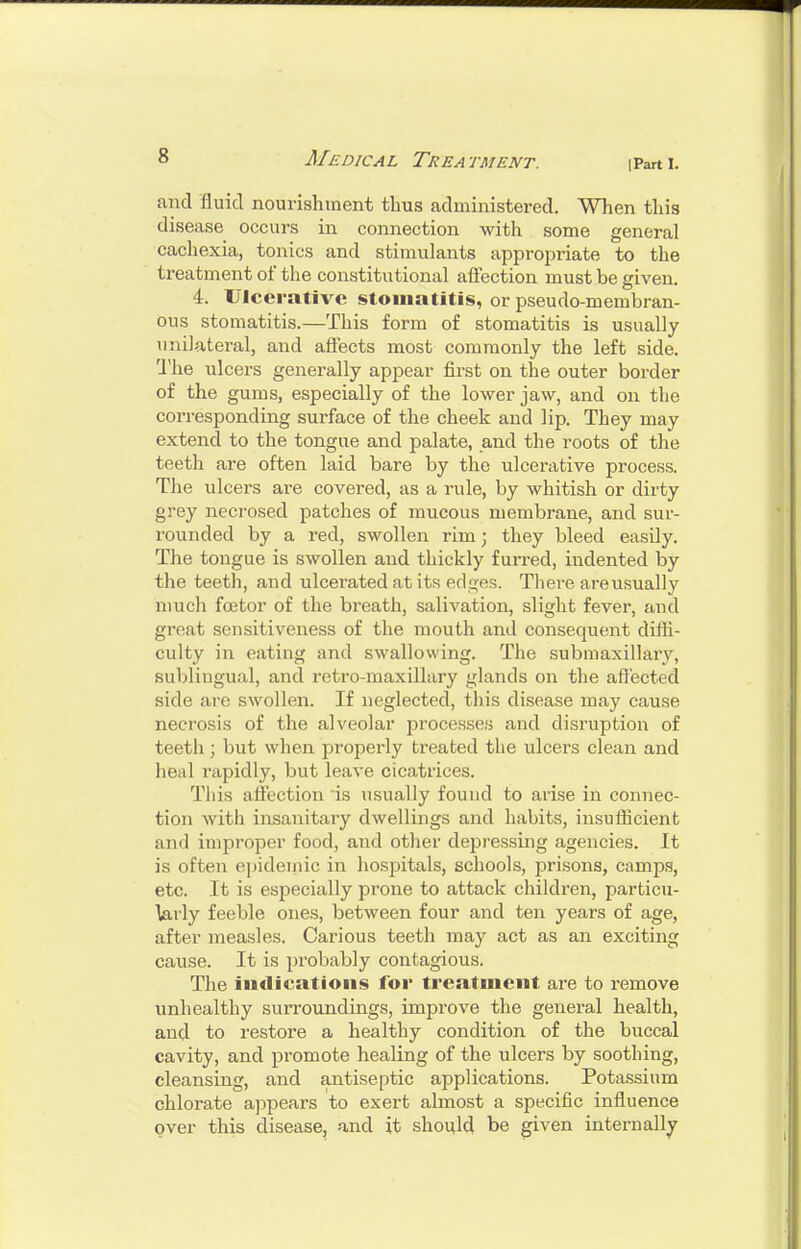 8 MEDICAL TREATMENT. [Part I.

and fluid nourishment thus administered. When this disease occurs in connection with some general cachexia, tonics and stimulants appropriate to the treatment of the constitutional affection must be given.

4. Ulcerative stomatitis, or pseudo-membranous stomatitis.—This form of stomatitis is usually unilateral, and affects most commonly the left side. The ulcers generally appear first on the outer border of the gums, especially of the lower jaw, and on the corresponding surface of the cheek and lip. They may extend to the tongue and palate, and the roots of the teeth are often laid bare by the ulcerative process. The ulcers are covered, as a rule, by whitish or dirty grey necrosed patches of mucous membrane, and surrounded by a red, swollen rim; they bleed easily. The tongue is swollen and thickly furred, indented by the teeth, and ulcerated at its edges. There are usually much fœtor of the breath, salivation, slight fever, and great sensitiveness of the mouth and consequent difficulty in eating and swallowing. The submaxillary, sublingual, and retro-maxillary glands on the affected side are swollen. If neglected, this disease may cause necrosis of the alveolar processes and disruption of teeth; but when properly treated the ulcers clean and heal rapidly, but leave cicatrices.

This affection is usually found to arise in connection with insanitary dwellings and habits, insufficient and improper food, and other depressing agencies. It is often epidemic in hospitals, schools, prisons, camps, etc. It is especially prone to attack children, particularly feeble ones, between four and ten years of age, after measles. Carious teeth may act as an exciting cause. It is probably contagious.

The indications for treatment are to remove unhealthy surroundings, improve the general health, and to restore a healthy condition of the buccal cavity, and promote healing of the ulcers by soothing, cleansing, and antiseptic applications. Potassium chlorate appears to exert almost a specific influence over this disease, and it should be given internally